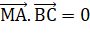 $\overrightarrow{MA}.\overrightarrow{BC} = 0$